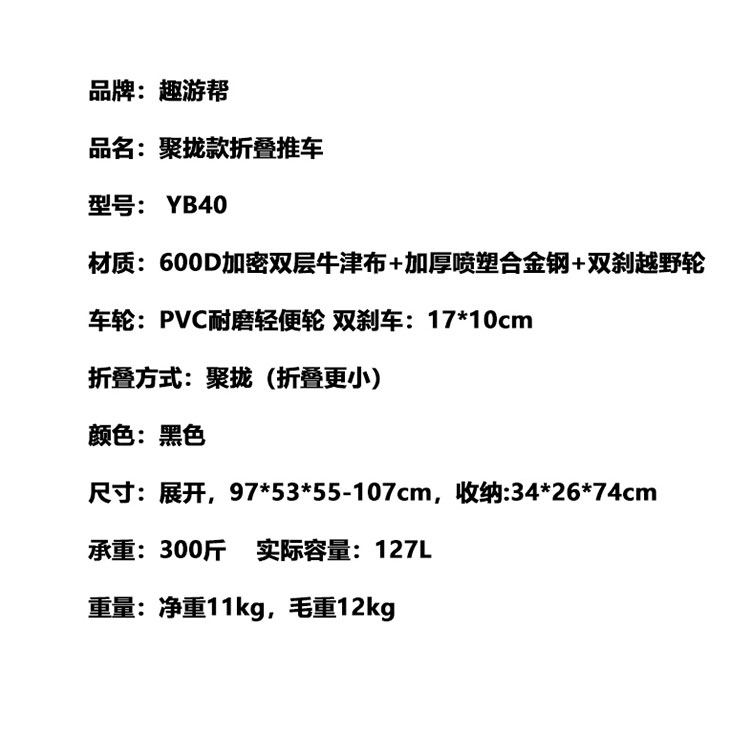 品牌：趣游帮

品名：聚拢款折叠推车

型号：YB40

材质：600D加密双层牛津布+加厚喷塑合金钢+双刹越野轮

车轮：PVC耐磨轻便轮 双刹车：17*10cm

折叠方式：聚拢（折叠更小）

颜色：黑色

尺寸：展开，97*53*55-107cm，收纳:34*26*74cm

承重：300斤 实际容量：127L

重量：净重11kg，毛重12kg